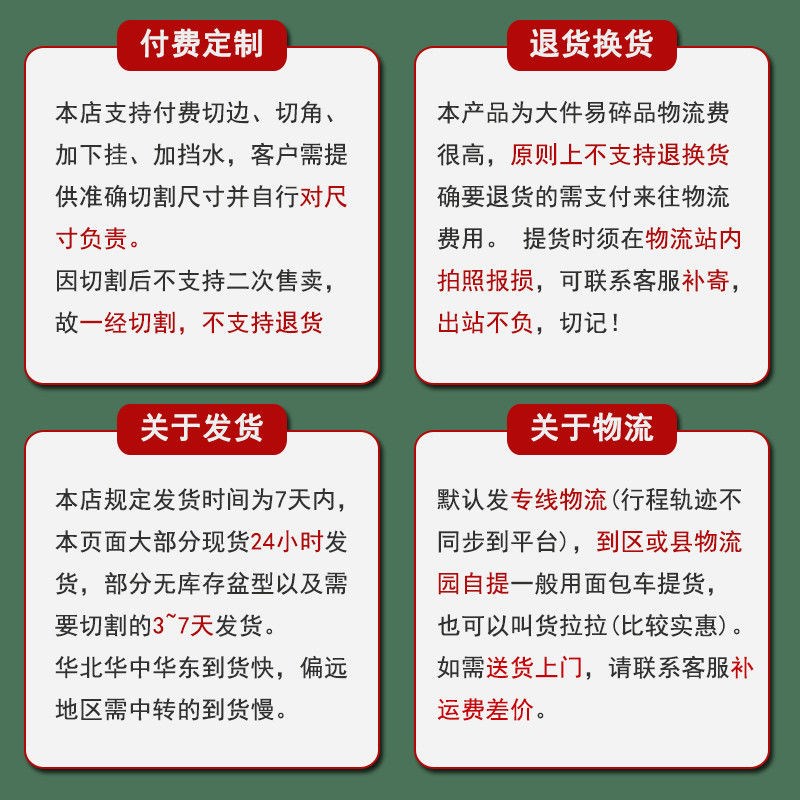 付费定制

本店支持付费切边、切角、加下挂、加挡水，客户需提供准确切割尺寸并自行对尺寸负责。
因切割后不支持二次售卖，故一经切割，不支持退货

退货换货

本产品为大件易碎品物流费很高，原则上不支持退换货确要退货的需支付来往物流费用。 提货时须在物流站内拍照报损，可联系客服补寄，出站不负，切记！

关于发货

本店规定发货时间为7天内，本页面大部分现货24小时发货，部分无库存盆型以及需要切割的3~7天发货。
华北华中华东到货快，偏远地区需中转的到货慢。

关于物流

默认发专线物流(行程轨迹不同步到平台)，到区或县物流园自提一般用面包车提货，也可以叫货拉拉(比较实惠)。
如需送货上门，请联系客服补运费差价。